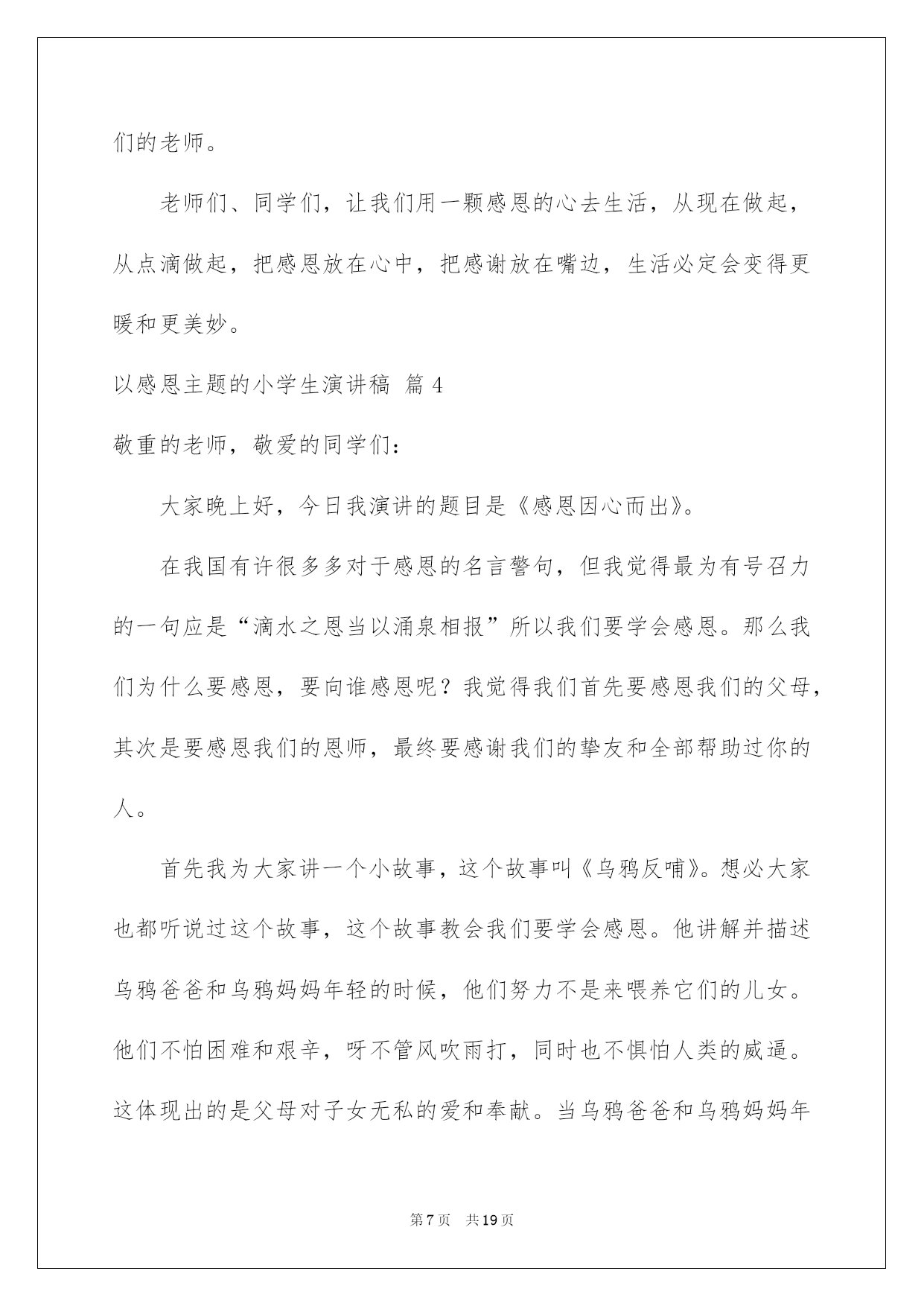 们的老师。

老师们、同学们，让我们用一颗感恩的心去生活，从现在做起，从点滴做起，把感恩放在心中，把感谢放在嘴边，生活必定会变得更暖和更美妙。

以感恩主题的小学生演讲稿 篇4

敬重的老师，敬爱的同学们：

大家晚上好，今日我演讲的题目是《感恩因心而出》。

在我国有许很多多对于感恩的名言警句，但我觉得最为有号召力的一句应是“滴水之恩当以涌泉相报”所以我们要学会感恩。那么我们为什么要感恩，要向谁感恩呢？我觉得我们首先要感恩我们的父母，其次是要感恩我们的恩师，最终要感谢我们的挚友和全部帮助过你的人。

首先我为大家讲一个小故事，这个故事叫《乌鸦反哺》。想必大家也都听说过这个故事，这个故事教会我们要学会感恩。他讲解并描述乌鸦爸爸和乌鸦妈妈年轻的时候，他们努力不是来喂养它们的儿女。他们不怕困难和艰辛，呀不管风吹雨打，同时也不惧怕人类的威逼。这体现出的是父母对子女无私的爱和奉献。当乌鸦爸爸和乌鸦妈妈年

第7页 共19页